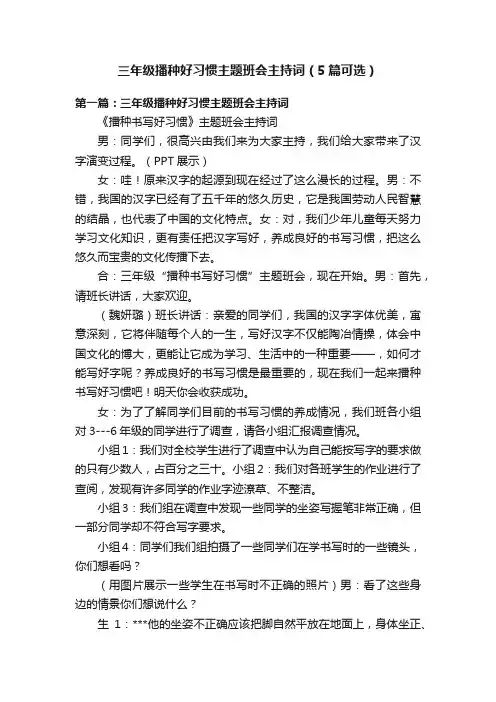 三年级播种好习惯主题班会主持词（5篇可选）

第一篇：三年级播种好习惯主题班会主持词

《播种书写好习惯》主题班会主持词

男：同学们，很高兴由我们来为大家主持，我们给大家带来了汉字演变过程。（PPT展示）

女：哇！原来汉字的起源到现在经过了这么漫长的过程。男：不错，我国的汉字已经有了五千年的悠久历史，它是我国劳动人民智慧的结晶，也代表了中国的文化特点。女：对，我们少年儿童每天努力学习文化知识，更有责任把汉字写好，养成良好的书写习惯，把这么悠久而宝贵的文化传播下去。

合：三年级“播种书写好习惯”主题班会，现在开始。男：首先，请班长讲话，大家欢迎。

（魏妍璐）班长讲话：亲爱的同学们，我国的汉字字体优美，寓意深刻，它将伴随每个人的一生，写好汉字不仅能陶冶情操，体会中国文化的博大，更能让它成为学习、生活中的一种重要——，如何才能写好字呢？养成良好的书写习惯是最重要的，现在我们一起来播种书写好习惯吧！明天你会收获成功。

女：为了了解同学们目前的书写习惯的养成情况，我们班各小组对3---6年级的同学进行了调查，请各小组汇报调查情况。

小组1：我们对全校学生进行了调查中认为自己能按写字的要求做的只有少数人，占百分之三十。小组2：我们对各班学生的作业进行了查阅，发现有许多同学的作业字迹潦草、不整洁。

小组3：我们组在调查中发现一些同学的坐姿写握笔非常正确，但一部分同学却不符合写字要求。

小组4：同学们我们组拍摄了一些同学们在学书写时的一些镜头，你们想看吗？

（用图片展示一些学生在书写时不正确的照片）男：看了这些身边的情景你们想说什么？

生 1：***他的坐姿不正确应该把脚自然平放在地面上，身体坐正、